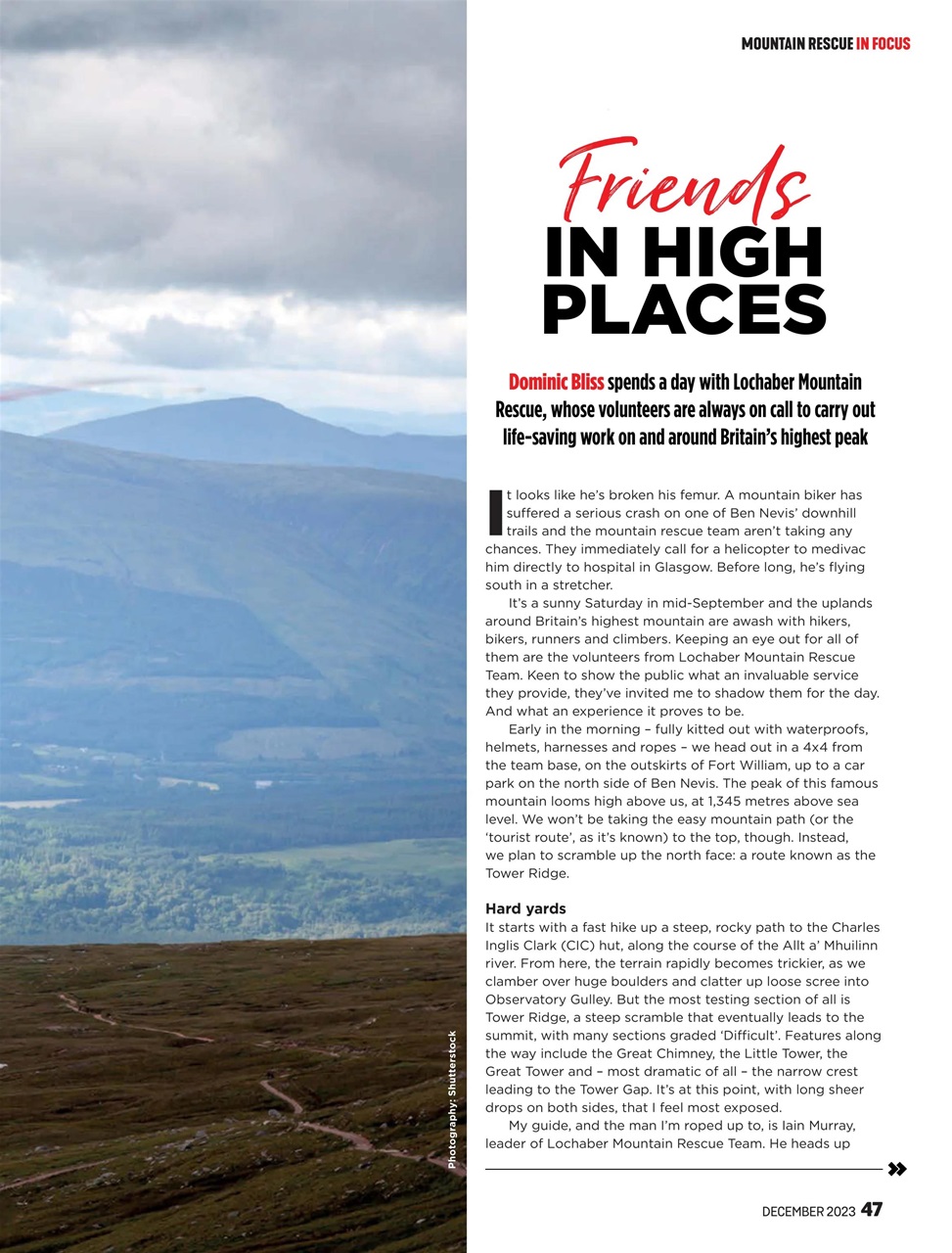 MOUNTAIN RESCUE IN FOCUS

Friends
IN HIGH PLACES

Dominic Bliss spends a day with Lochaber Mountain Rescue, whose volunteers are always on call to carry out life-saving work on and around Britain's highest peak

It looks like he's broken his femur. A mountain biker has suffered a serious crash on one of Ben Nevis' downhill trails and the mountain rescue team aren't taking any chances. They immediately call for a helicopter to medivac him directly to hospital in Glasgow. Before long, he's flying south in a stretcher.

It's a sunny Saturday in mid-September and the uplands around Britain's highest mountain are awash with hikers, bikers, runners and climbers. Keeping an eye out for all of them are the volunteers from Lochaber Mountain Rescue Team. Keen to show the public what an invaluable service they provide, they've invited me to shadow them for the day. And what an experience it proves to be.

Early in the morning – fully kitted out with waterproofs, helmets, harnesses and ropes – we head out in a 4x4 from the team base, on the outskirts of Fort William, up to a car park on the north side of Ben Nevis. The peak of this famous mountain looms high above us, at 1,345 metres above sea level. We won't be taking the easy mountain path (or the 'tourist route', as it's known) to the top, though. Instead, we plan to scramble up the north face: a route known as the Tower Ridge.

Hard yards
It starts with a fast hike up a steep, rocky path to the Charles Inglis Clark (CIC) hut, along the course of the Allt a' Mhuilinn river. From here, the terrain rapidly becomes trickier, as we clamber over huge boulders and clatter up loose scree into Observatory Gulley. But the most testing section of all is Tower Ridge, a steep scramble that eventually leads to the summit, with many sections graded 'Difficult'. Features along the way include the Great Chimney, the Little Tower, the Great Tower and – most dramatic of all – the narrow crest leading to the Tower Gap. It's at this point, with long sheer drops on both sides, that I feel most exposed.

My guide, and the man I'm roped up to, is Iain Murray, leader of Lochaber Mountain Rescue Team. He heads up

Photography: Shutterstock

DECEMBER 2023 47